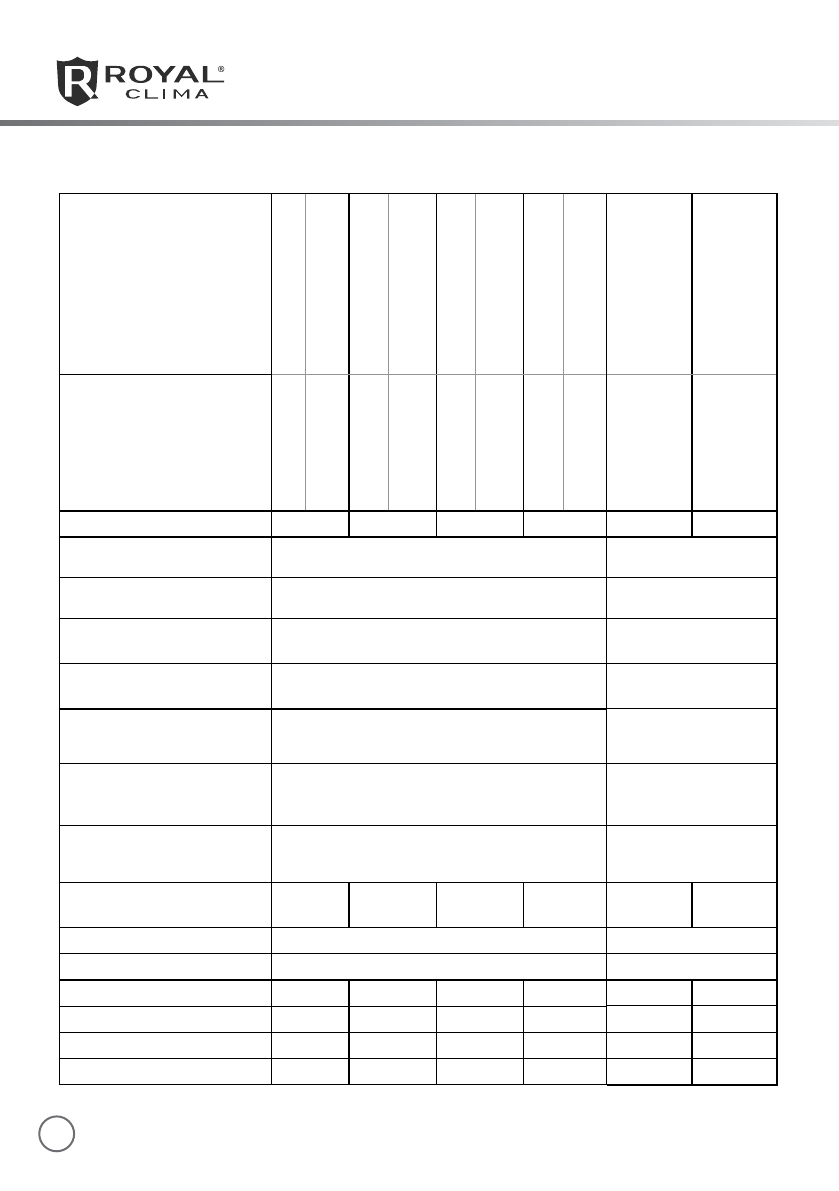 ROYAL®
CLIMA